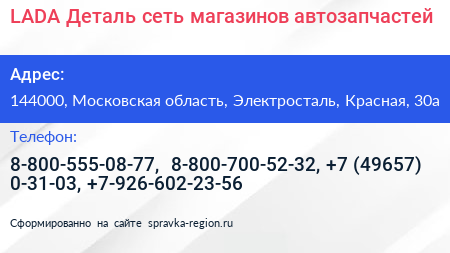 LADA Деталь сеть магазинов автозапчастей

Адрес:

144000, Московская область, Электросталь, Красная, 30а

Телефон:

8-800-555-08-77, 8-800-700-52-32, +7 (49657) 0-31-03, +7-926-602-23-56

Сформированно на сайте spravka-region.ru